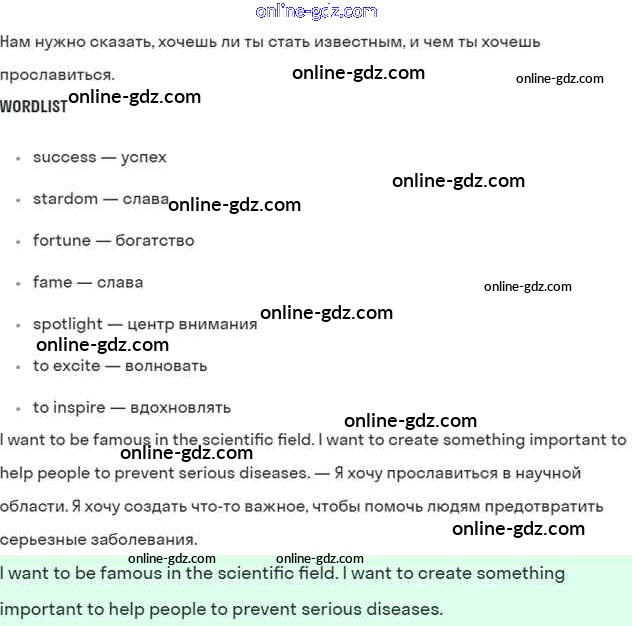 online-gdz.com

Нам нужно сказать, хочешь ли ты стать известным, и чем ты хочешь прославиться.

online-gdz.com

online-gdz.com

WORDLIST online-gdz.com

- success — успех

online-gdz.com

- stardom — слава online-gdz.com
- fortune — богатство
- fame — слава

online-gdz.com

- spotlight — центр внимания online-gdz.com

online-gdz.com

- to excite — волновать
- to inspire — вдохновлять

online-gdz.com

I want to be famous in the scientific field. I want to create something important to help people to prevent serious diseases. — Я хочу прославиться в научной области. Я хочу создать что-то важное, чтобы помочь людям предотвратить серьезные заболевания.

online-gdz.com

online-gdz.com

online-gdz.com online-gdz.com

I want to be famous in the scientific field. I want to create something important to help people to prevent serious diseases.